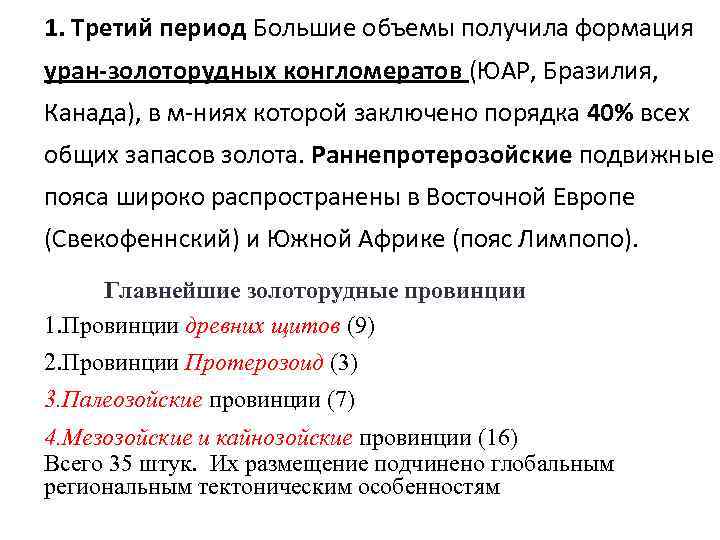 1. Третий период Большие объемы получила формация уран-золоторудных конгломератов (ЮАР, Бразилия, Канада), в м-ниях которой заключено порядка 40% всех общих запасов золота. Раннепротерозойские подвижные пояса широко распространены в Восточной Европе (Свекофеннский) и Южной Африке (пояс Лимпопо).

Главнейшие золоторудные провинции

1.Провинции древних щитов (9)

2.Провинции Протерозоид (3)

3.Палеозойские провинции (7)

4.Мезозойские и кайнозойские провинции (16)
Всего 35 штук. Их размещение подчинено глобальным региональным тектоническим особенностям